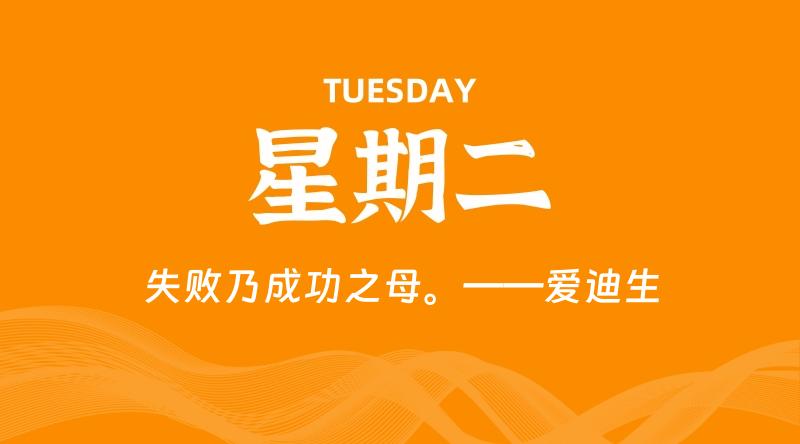 TUESDAY

星期二

失败乃成功之母。——爱迪生